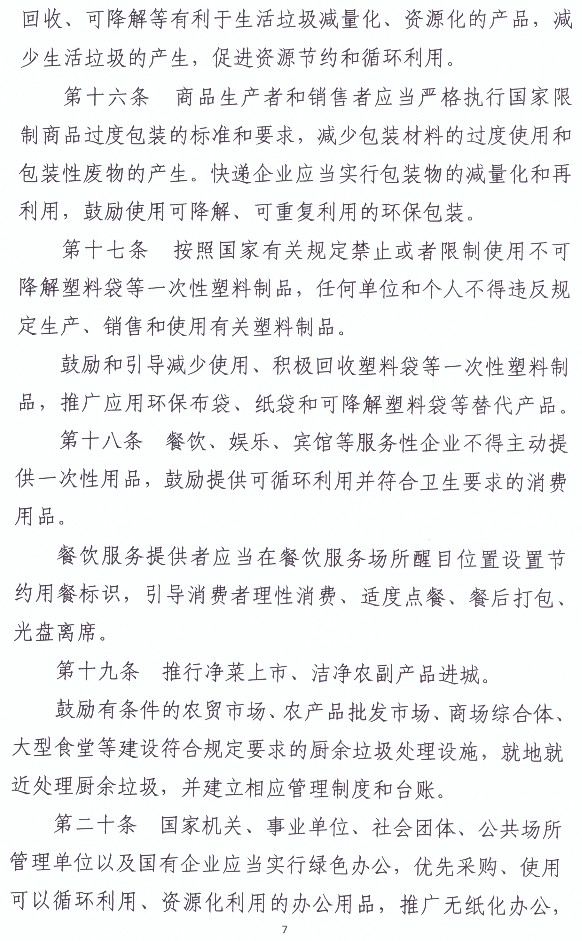 回收、可降解等有利于生活垃圾减量化、资源化的产品，减少生活垃圾的产生，促进资源节约和循环利用。

第十六条　商品生产者和销售者应当严格执行国家限制商品过度包装的标准和要求，减少包装材料的过度使用和包装性废物的产生。快递企业应当实行包装物的减量化和再利用，鼓励使用可降解、可重复利用的环保包装。

第十七条　按照国家有关规定禁止或者限制使用不可降解塑料袋等一次性塑料制品，任何单位和个人不得违反规定生产、销售和使用有关塑料制品。

鼓励和引导减少使用、积极回收塑料袋等一次性塑料制品，推广应用环保布袋、纸袋和可降解塑料袋等替代产品。

第十八条　餐饮、娱乐、宾馆等服务性企业不得主动提供一次性用品，鼓励提供可循环利用并符合卫生要求的消费用品。

餐饮服务提供者应当在餐饮服务场所醒目位置设置节约用餐标识，引导消费者理性消费、适度点餐、餐后打包、光盘离席。

第十九条　推行净菜上市、洁净农副产品进城。

鼓励有条件的农贸市场、农产品批发市场、商场综合体、大型食堂等建设符合规定要求的厨余垃圾处理设施，就地就近处理厨余垃圾，并建立相应管理制度和台账。

第二十条　国家机关、事业单位、社会团体、公共场所管理单位以及国有企业应当实行绿色办公，优先采购、使用可以循环利用、资源化利用的办公用品，推广无纸化办公，

7